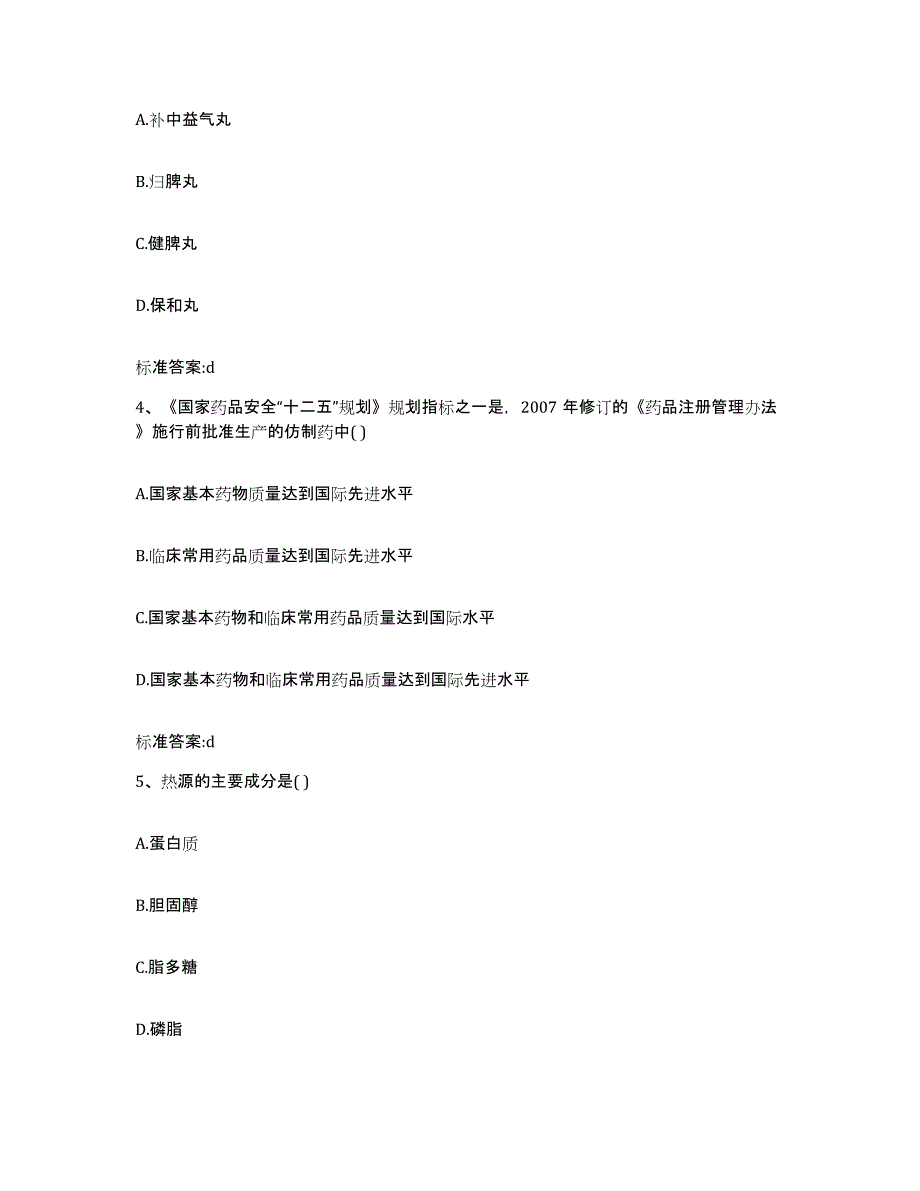 A.补中益气丸

B.归脾丸

C.健脾丸

D.保和丸

标准答案:d

4、《国家药品安全“十二五”规划》规划指标之一是，2007 年修订的《药品注册管理办法》施行前批准生产的仿制药中( )

A.国家基本药物质量达到国际先进水平

B.临床常用药品质量达到国际先进水平

C.国家基本药物和临床常用药品质量达到国际水平

D.国家基本药物和临床常用药品质量达到国际先进水平

标准答案:d

5、热源的主要成分是( )

A.蛋白质

B.胆固醇

C.脂多糖

D.磷脂